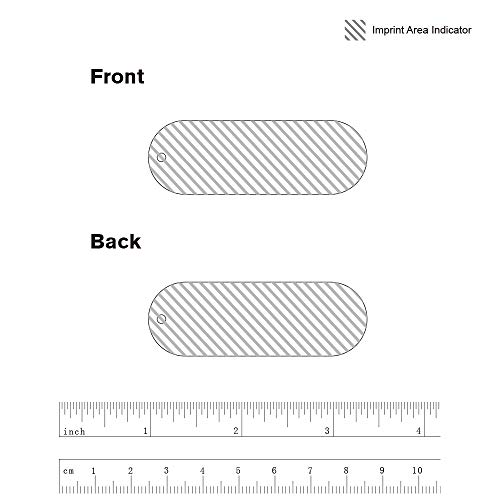 Imprint Area Indicator

Front

Back

inch 1 2 3 4

cm 1 2 3 4 5 6 7 8 9 10